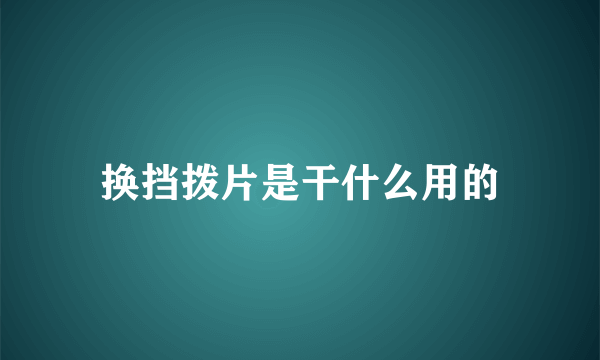 换挡拨片是干什么用的